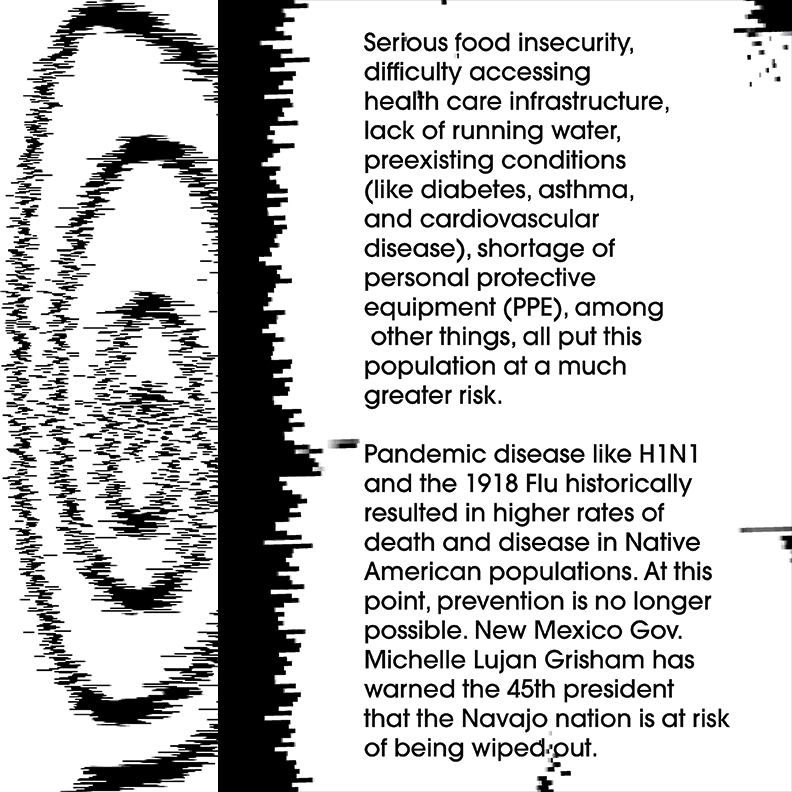 Serious food insecurity, difficulty accessing health care infrastructure, lack of running water, preexisting conditions (like diabetes, asthma, and cardiovascular disease), shortage of personal protective equipment (PPE), among other things, all put this population at a much greater risk.

Pandemic disease like H1N1 and the 1918 Flu historically resulted in higher rates of death and disease in Native American populations. At this point, prevention is no longer possible. New Mexico Gov. Michelle Lujan Grisham has warned the 45th president that the Navajo nation is at risk of being wiped out.